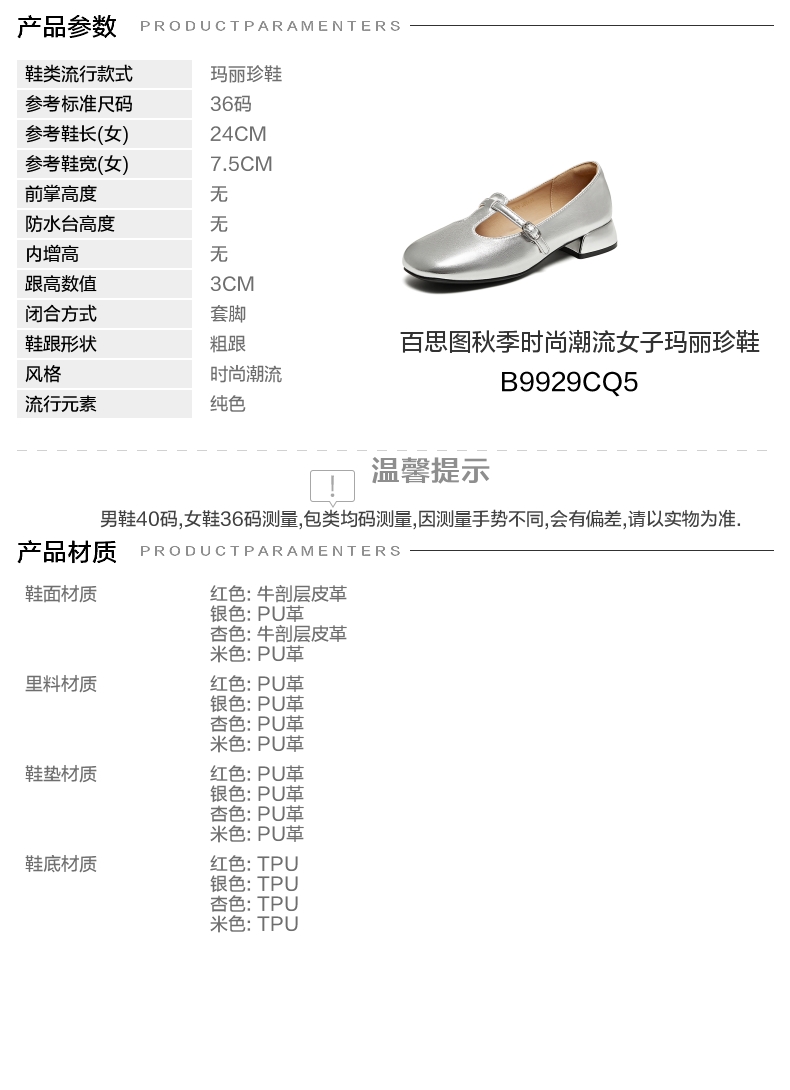 产品参数 PRODUCTPARAMENTERS

鞋类流行款式 玛丽珍鞋
参考标准尺码 36码
参考鞋长(女) 24CM
参考鞋宽(女) 7.5CM
前掌高度 无
防水台高度 无
内增高 无
跟高数值 3CM
闭合方式 套脚
鞋跟形状 粗跟
风格 时尚潮流
流行元素 纯色

百思图秋季时尚潮流女子玛丽珍鞋
B9929CQ5

温馨提示

男鞋40码,女鞋36码测量,包类均码测量,因测量手势不同,会有偏差,请以实物为准.

产品材质 PRODUCTPARAMENTERS

鞋面材质
红色: 牛剖层皮革
银色: PU革
杏色: 牛剖层皮革
米色: PU革

里料材质
红色: PU革
银色: PU革
杏色: PU革
米色: PU革

鞋垫材质
红色: PU革
银色: PU革
杏色: PU革
米色: PU革

鞋底材质
红色: TPU
银色: TPU
杏色: TPU
米色: TPU